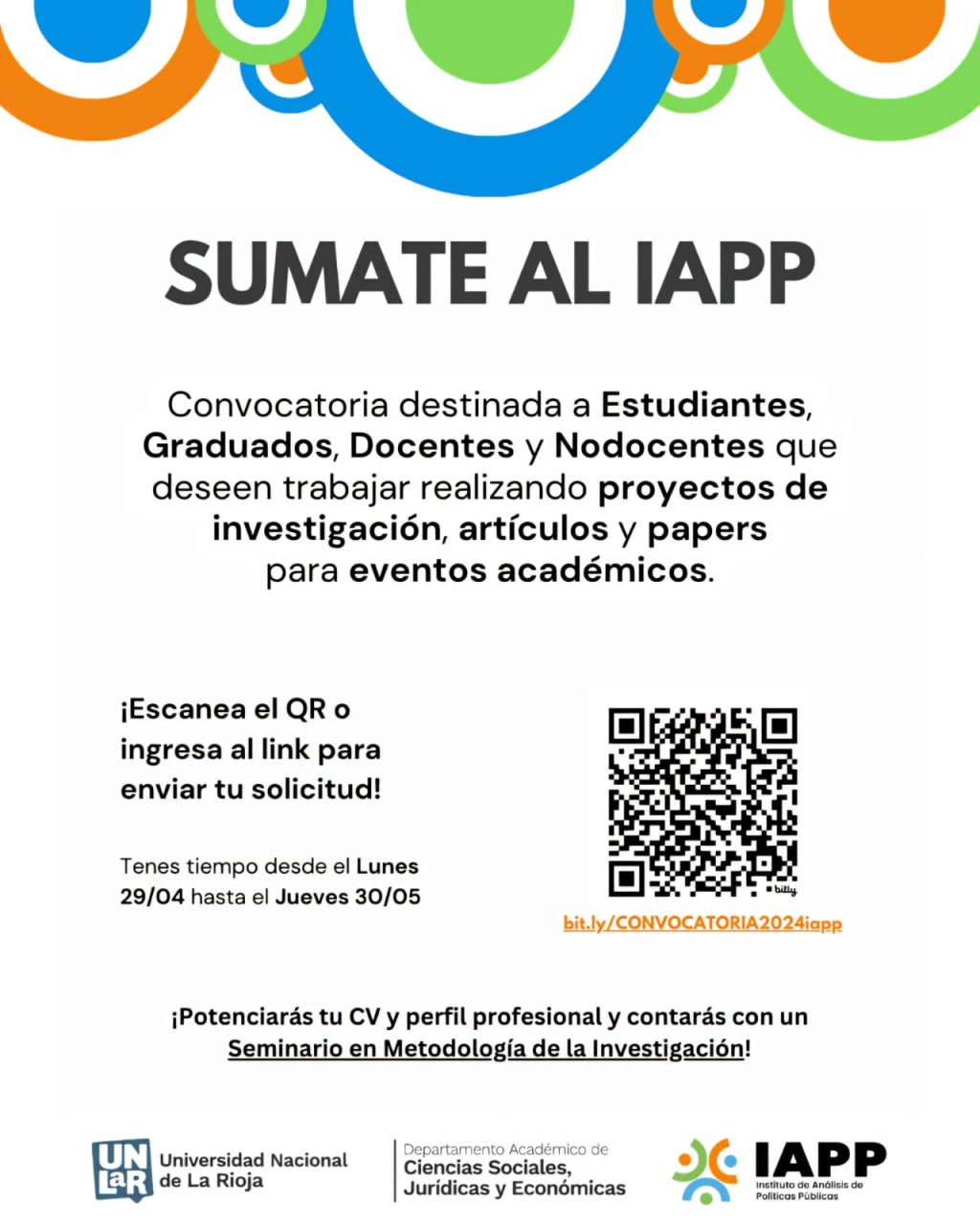 SUMATE AL IAPP

Convocatoria destinada a Estudiantes, Graduados, Docentes y Nodocentes que deseen trabajar realizando proyectos de investigación, artículos y papers para eventos académicos.

¡Escanea el QR o ingresa al link para enviar tu solicitud!

Tenes tiempo desde el Lunes 29/04 hasta el Jueves 30/05

bitly

bit.ly/CONVOCATORIA2024iapp

¡Potenciarás tu CV y perfil profesional y contarás con un Seminario en Metodología de la Investigación!

UNLaR Universidad Nacional de La Rioja

Departamento Académico de Ciencias Sociales, Jurídicas y Económicas

IAPP Instituto de Análisis de Políticas Públicas